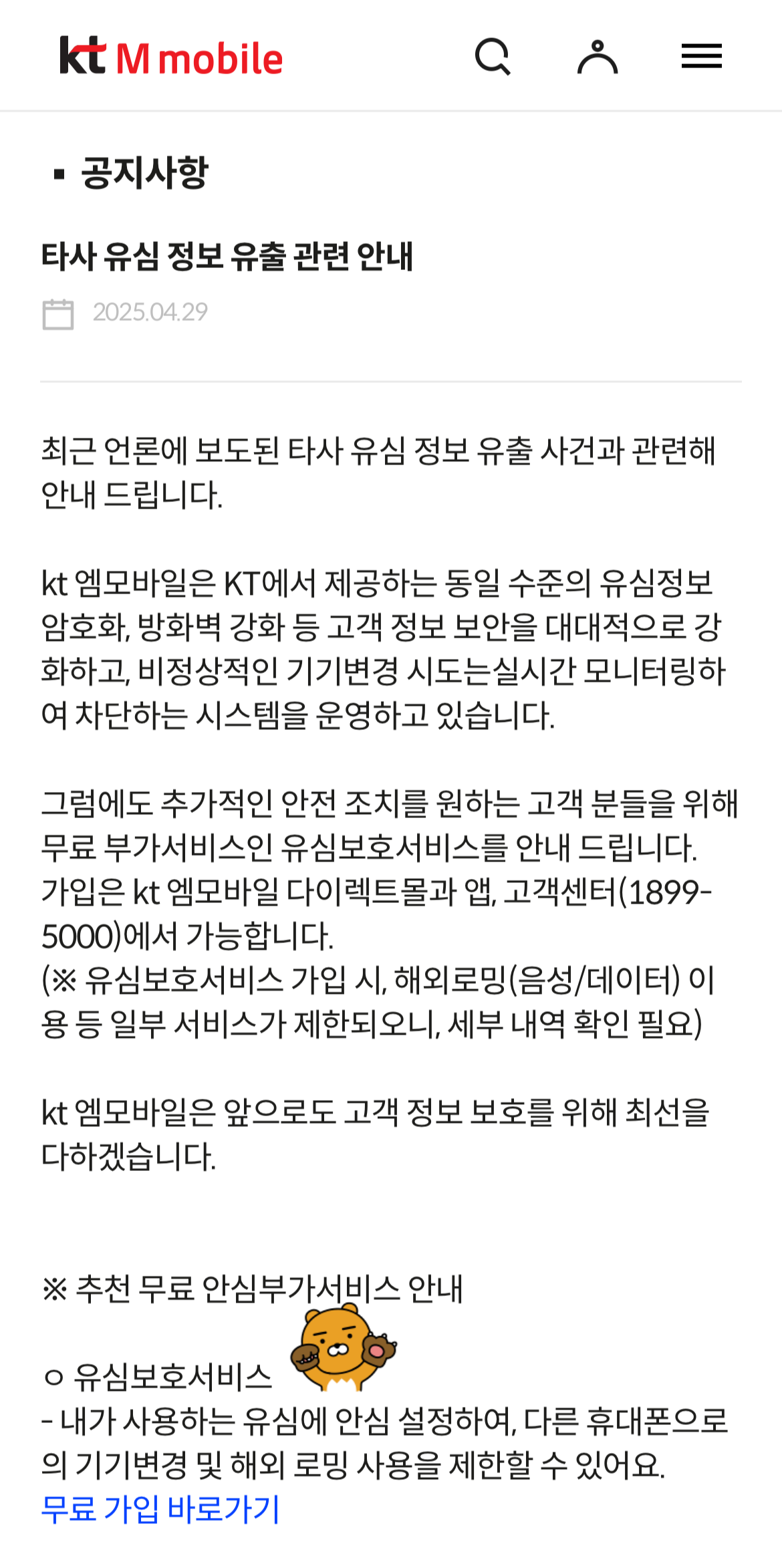 kt M mobile

▪ 공지사항

타사 유심 정보 유출 관련 안내

2025.04.29

최근 언론에 보도된 타사 유심 정보 유출 사건과 관련해 안내 드립니다.

kt 엠모바일은 KT에서 제공하는 동일 수준의 유심정보 암호화, 방화벽 강화 등 고객 정보 보안을 대대적으로 강화하고, 비정상적인 기기변경 시도는실시간 모니터링하여 차단하는 시스템을 운영하고 있습니다.

그럼에도 추가적인 안전 조치를 원하는 고객 분들을 위해 무료 부가서비스인 유심보호서비스를 안내 드립니다.
가입은 kt 엠모바일 다이렉트몰과 앱, 고객센터(1899-5000)에서 가능합니다.
(※ 유심보호서비스 가입 시, 해외로밍(음성/데이터) 이용 등 일부 서비스가 제한되오니, 세부 내역 확인 필요)

kt 엠모바일은 앞으로도 고객 정보 보호를 위해 최선을 다하겠습니다.

※ 추천 무료 안심부가서비스 안내

○ 유심보호서비스
- 내가 사용하는 유심에 안심 설정하여, 다른 휴대폰으로의 기기변경 및 해외 로밍 사용을 제한할 수 있어요.
무료 가입 바로가기